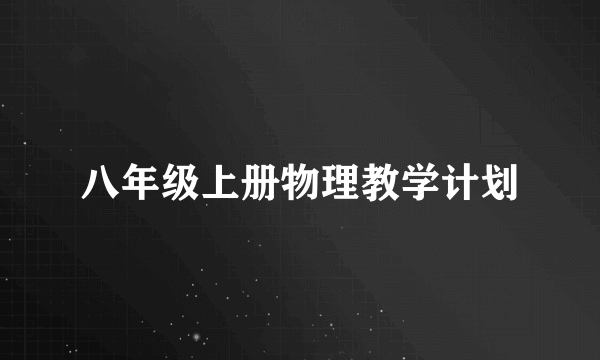 八年级上册物理教学计划